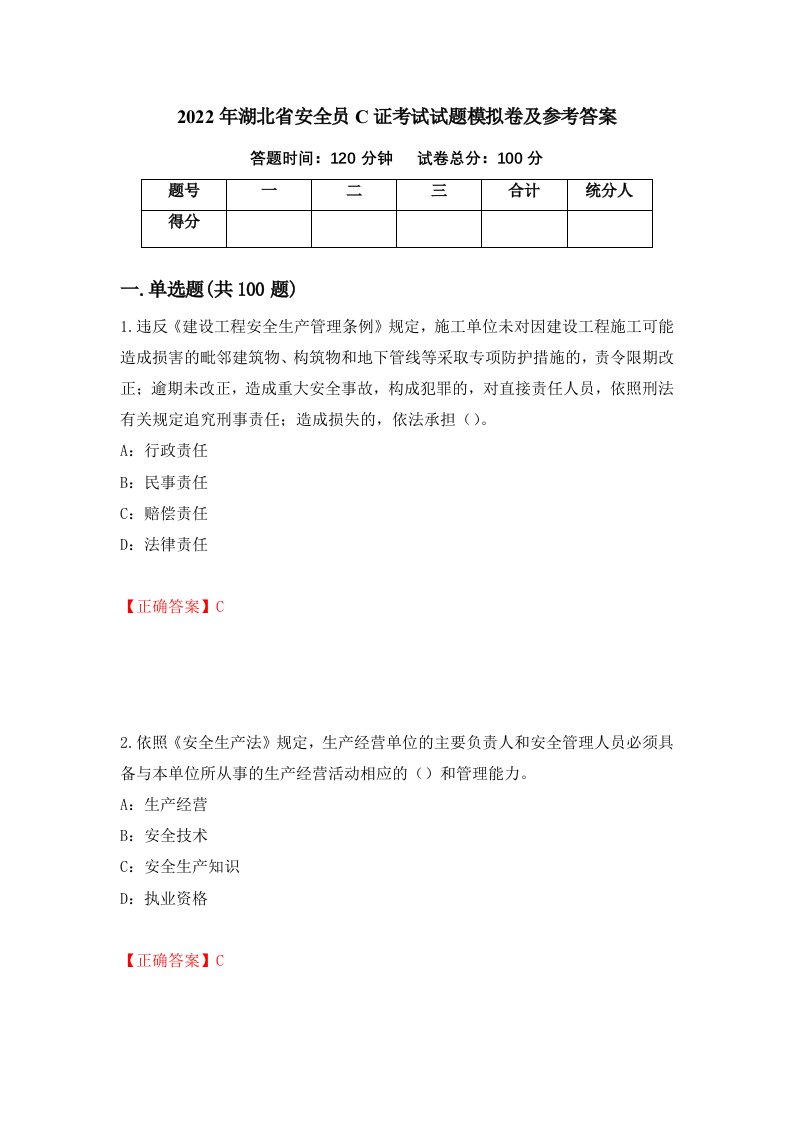 2022年湖北省安全员C证考试试题模拟卷及参考答案

答题时间：120分钟　　试卷总分：100分

| 题号 | 一 | 二 | 三 | 合计 | 统分人 |
|---|---|---|---|---|---|
| 得分 | | | | | |

一.单选题(共100题)

1.违反《建设工程安全生产管理条例》规定，施工单位未对因建设工程施工可能造成损害的毗邻建筑物、构筑物和地下管线等采取专项防护措施的，责令限期改正；逾期未改正，造成重大安全事故，构成犯罪的，对直接责任人员，依照刑法有关规定追究刑事责任；造成损失的，依法承担（）。

A：行政责任

B：民事责任

C：赔偿责任

D：法律责任

【正确答案】C

2.依照《安全生产法》规定，生产经营单位的主要负责人和安全管理人员必须具备与本单位所从事的生产经营活动相应的（）和管理能力。

A：生产经营

B：安全技术

C：安全生产知识

D：执业资格

【正确答案】C